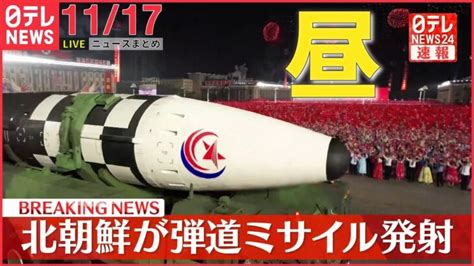 日テレ NEWS
11/17
LIVE ニュースまとめ
昼
日テレ NEWS24 速報
BREAKING NEWS
北朝鮮が弾道ミサイル発射